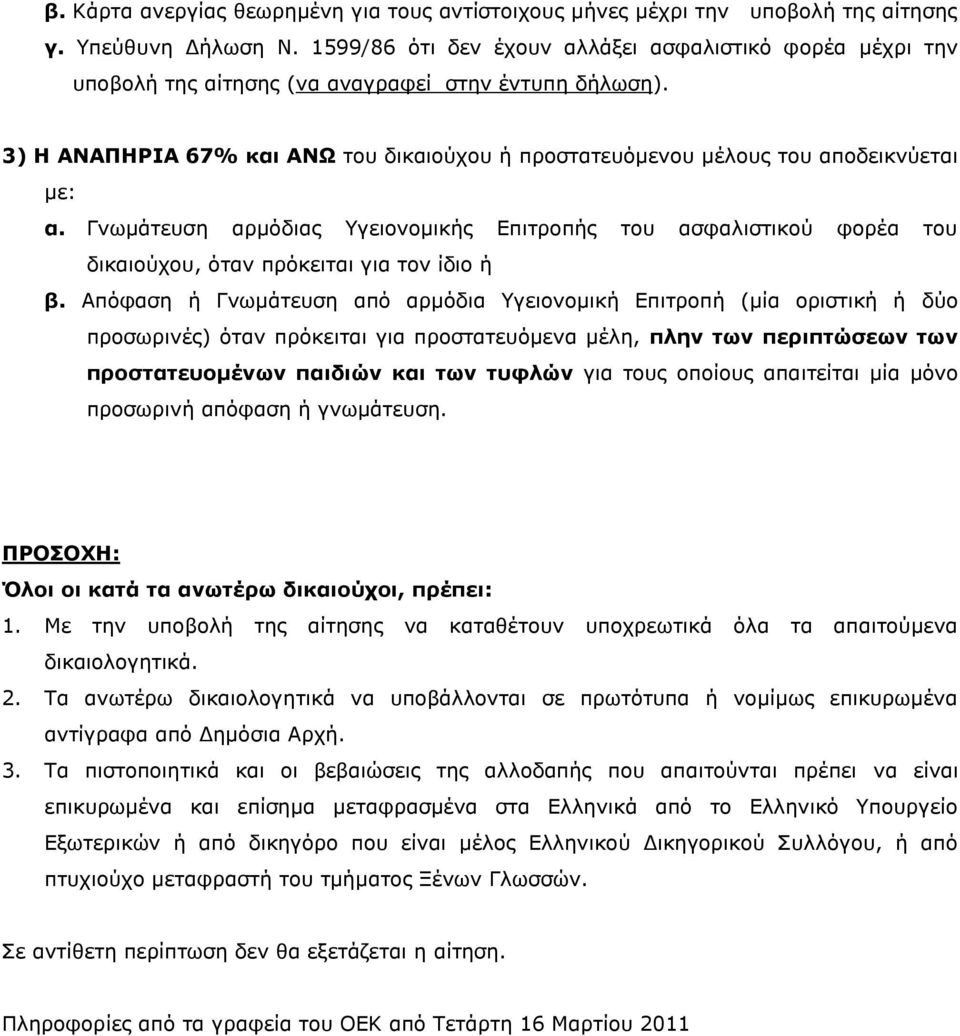 β. Κάρτα ανεργίας θεωρημένη για τους αντίστοιχους μήνες μέχρι την υποβολή της αίτησης
γ. Υπεύθυνη Δήλωση Ν. 1599/86 ότι δεν έχουν αλλάξει ασφαλιστικό φορέα μέχρι την υποβολή της αίτησης (να αναγραφεί στην έντυπη δήλωση).

3) Η ΑΝΑΠΗΡΙΑ 67% και ΑΝΩ του δικαιούχου ή προστατευόμενου μέλους του αποδεικνύεται με:
α. Γνωμάτευση αρμόδιας Υγειονομικής Επιτροπής του ασφαλιστικού φορέα του δικαιούχου, όταν πρόκειται για τον ίδιο ή
β. Απόφαση ή Γνωμάτευση από αρμόδια Υγειονομική Επιτροπή (μία οριστική ή δύο προσωρινές) όταν πρόκειται για προστατευόμενα μέλη, πλην των περιπτώσεων των προστατευομένων παιδιών και των τυφλών για τους οποίους απαιτείται μία μόνο προσωρινή απόφαση ή γνωμάτευση.

ΠΡΟΣΟΧΗ:
Όλοι οι κατά τα ανωτέρω δικαιούχοι, πρέπει:
1. Με την υποβολή της αίτησης να καταθέτουν υποχρεωτικά όλα τα απαιτούμενα δικαιολογητικά.
2. Τα ανωτέρω δικαιολογητικά να υποβάλλονται σε πρωτότυπα ή νομίμως επικυρωμένα αντίγραφα από Δημόσια Αρχή.
3. Τα πιστοποιητικά και οι βεβαιώσεις της αλλοδαπής που απαιτούνται πρέπει να είναι επικυρωμένα και επίσημα μεταφρασμένα στα Ελληνικά από το Ελληνικό Υπουργείο Εξωτερικών ή από δικηγόρο που είναι μέλος Ελληνικού Δικηγορικού Συλλόγου, ή από πτυχιούχο μεταφραστή του τμήματος Ξένων Γλωσσών.

Σε αντίθετη περίπτωση δεν θα εξετάζεται η αίτηση.

Πληροφορίες από τα γραφεία του ΟΕΚ από Τετάρτη 16 Μαρτίου 2011